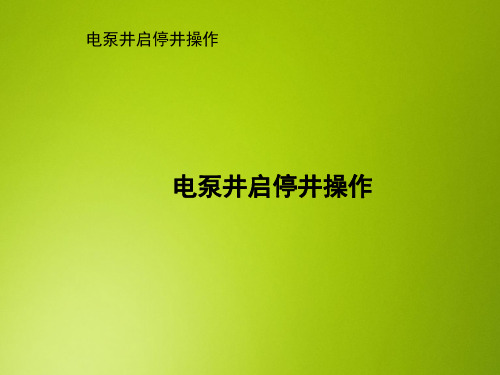 电泵井启停井操作

电泵井启停井操作